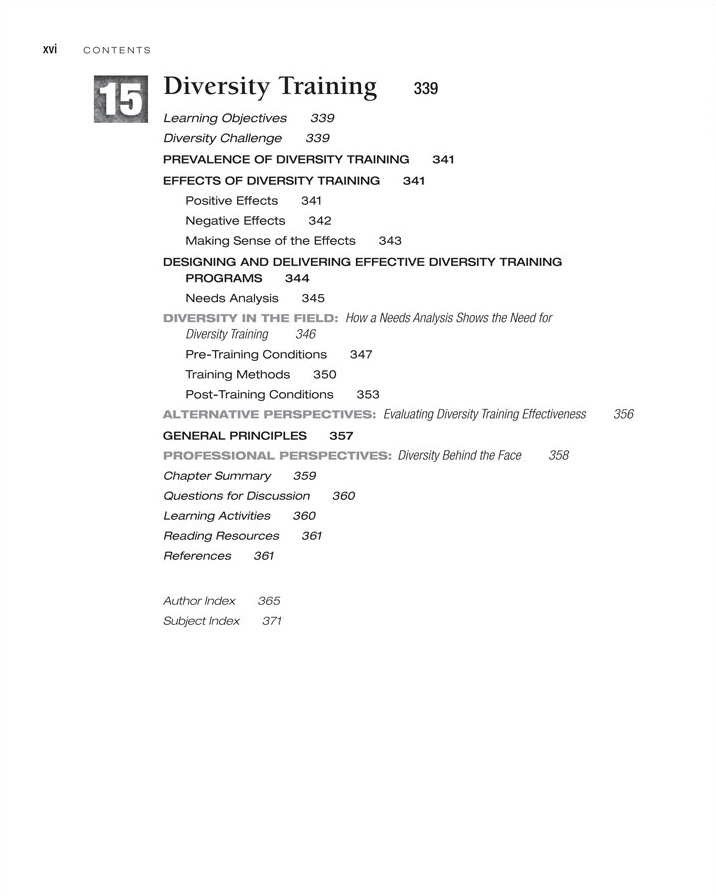 xvi CONTENTS

15 Diversity Training 339

Learning Objectives 339
Diversity Challenge 339
PREVALENCE OF DIVERSITY TRAINING 341
EFFECTS OF DIVERSITY TRAINING 341
Positive Effects 341
Negative Effects 342
Making Sense of the Effects 343
DESIGNING AND DELIVERING EFFECTIVE DIVERSITY TRAINING PROGRAMS 344
Needs Analysis 345
DIVERSITY IN THE FIELD: How a Needs Analysis Shows the Need for Diversity Training 346
Pre-Training Conditions 347
Training Methods 350
Post-Training Conditions 353
ALTERNATIVE PERSPECTIVES: Evaluating Diversity Training Effectiveness 356
GENERAL PRINCIPLES 357
PROFESSIONAL PERSPECTIVES: Diversity Behind the Face 358
Chapter Summary 359
Questions for Discussion 360
Learning Activities 360
Reading Resources 361
References 361

Author Index 365
Subject Index 371